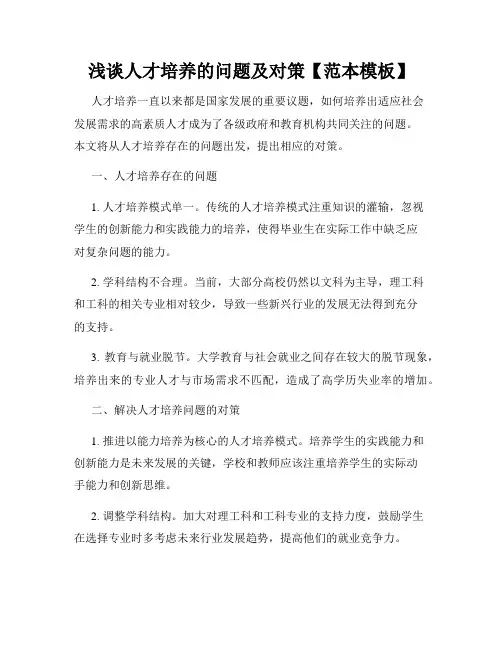 浅谈人才培养的问题及对策【范本模板】

人才培养一直以来都是国家发展的重要议题，如何培养出适应社会发展需求的高素质人才成为了各级政府和教育机构共同关注的问题。本文将从人才培养存在的问题出发，提出相应的对策。

一、人才培养存在的问题

1. 人才培养模式单一。传统的人才培养模式注重知识的灌输，忽视学生的创新能力和实践能力的培养，使得毕业生在实际工作中缺乏应对复杂问题的能力。

2. 学科结构不合理。当前，大部分高校仍然以文科为主导，理工科和工科的相关专业相对较少，导致一些新兴行业的发展无法得到充分的支持。

3. 教育与就业脱节。大学教育与社会就业之间存在较大的脱节现象，培养出来的专业人才与市场需求不匹配，造成了高学历失业率的增加。

二、解决人才培养问题的对策

1. 推进以能力培养为核心的人才培养模式。培养学生的实践能力和创新能力是未来发展的关键，学校和教师应该注重培养学生的实际动手能力和创新思维。

2. 调整学科结构。加大对理工科和工科专业的支持力度，鼓励学生在选择专业时多考虑未来行业发展趋势，提高他们的就业竞争力。